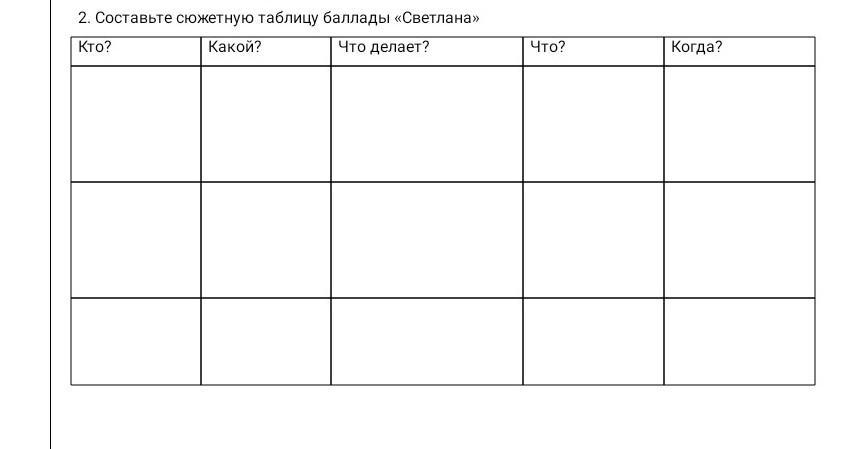 2. Составьте сюжетную таблицу баллады «Светлана»

| Кто? | Какой? | Что делает? | Что? | Когда? |
|---|---|---|---|---|
| | | | | |
| | | | | |
| | | | | |